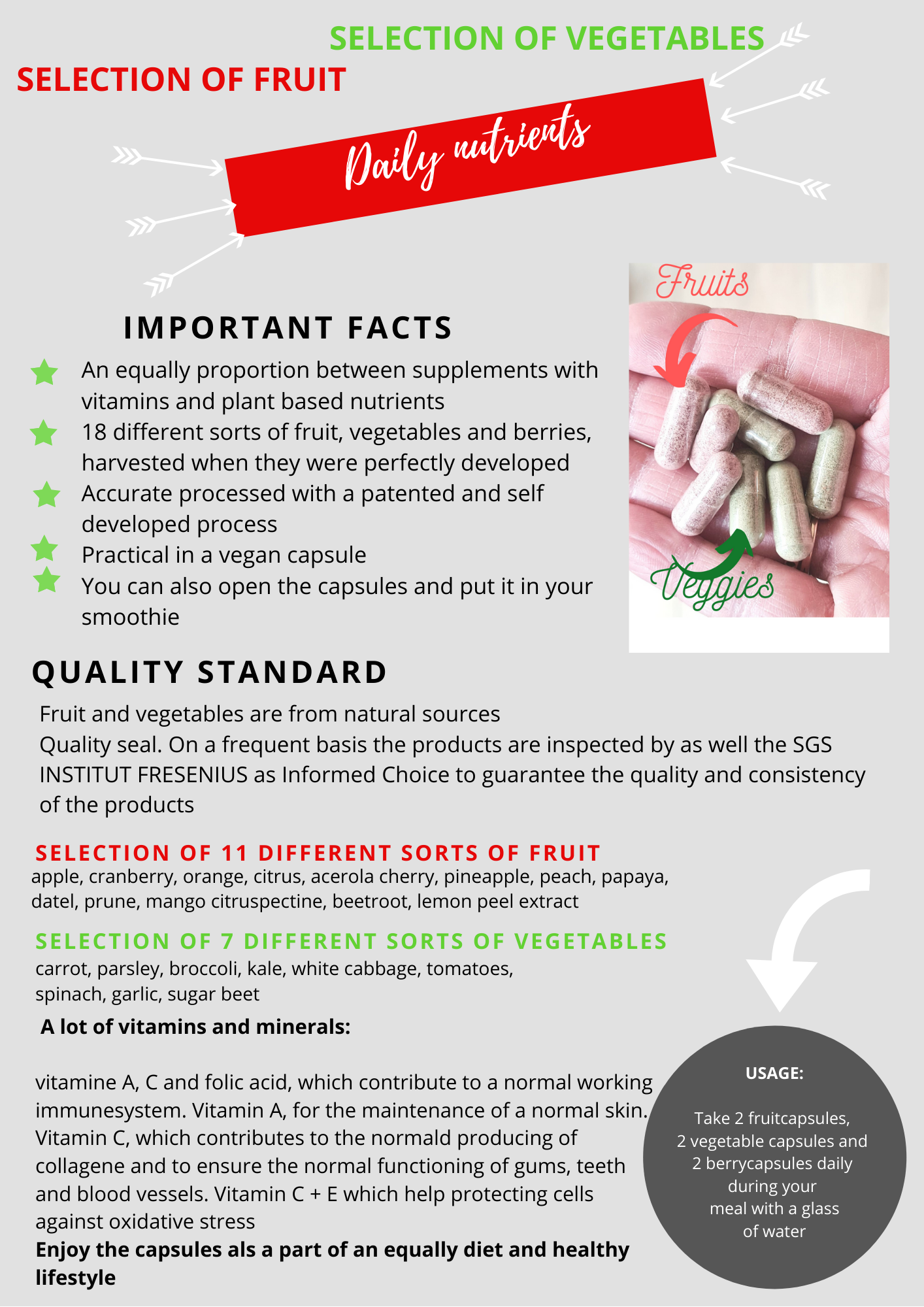 SELECTION OF VEGETABLES

SELECTION OF FRUIT

Daily nutrients

IMPORTANT FACTS

An equally proportion between supplements with vitamins and plant based nutrients

18 different sorts of fruit, vegetables and berries, harvested when they were perfectly developed

Accurate processed with a patented and self developed process

Practical in a vegan capsule

You can also open the capsules and put it in your smoothie

Fruits

Veggies

QUALITY STANDARD

Fruit and vegetables are from natural sources
Quality seal. On a frequent basis the products are inspected by as well the SGS INSTITUT FRESENIUS as Informed Choice to guarantee the quality and consistency of the products

SELECTION OF 11 DIFFERENT SORTS OF FRUIT
apple, cranberry, orange, citrus, acerola cherry, pineapple, peach, papaya, datel, prune, mango citruspectine, beetroot, lemon peel extract

SELECTION OF 7 DIFFERENT SORTS OF VEGETABLES
carrot, parsley, broccoli, kale, white cabbage, tomatoes, spinach, garlic, sugar beet

A lot of vitamins and minerals:

vitamine A, C and folic acid, which contribute to a normal working immunesystem. Vitamin A, for the maintenance of a normal skin. Vitamin C, which contributes to the normald producing of collagene and to ensure the normal functioning of gums, teeth and blood vessels. Vitamin C + E which help protecting cells against oxidative stress

Enjoy the capsules als a part of an equally diet and healthy lifestyle

USAGE:

Take 2 fruitcapsules, 2 vegetable capsules and 2 berrycapsules daily during your meal with a glass of water